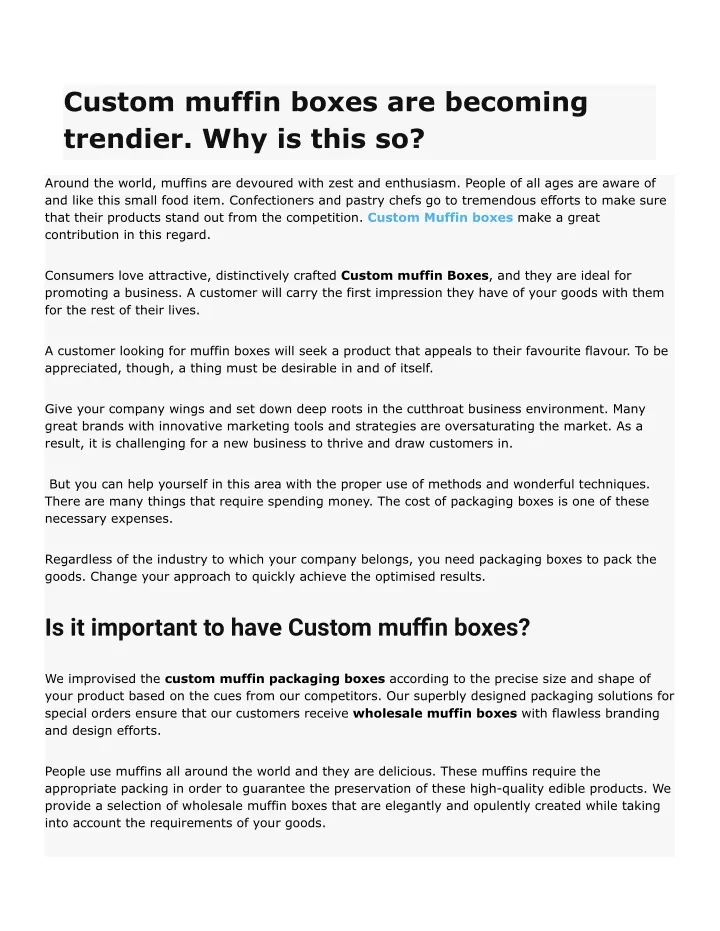 Custom muffin boxes are becoming trendier. Why is this so?

Around the world, muffins are devoured with zest and enthusiasm. People of all ages are aware of and like this small food item. Confectioners and pastry chefs go to tremendous efforts to make sure that their products stand out from the competition. Custom Muffin boxes make a great contribution in this regard.

Consumers love attractive, distinctively crafted Custom muffin Boxes, and they are ideal for promoting a business. A customer will carry the first impression they have of your goods with them for the rest of their lives.

A customer looking for muffin boxes will seek a product that appeals to their favourite flavour. To be appreciated, though, a thing must be desirable in and of itself.

Give your company wings and set down deep roots in the cutthroat business environment. Many great brands with innovative marketing tools and strategies are oversaturating the market. As a result, it is challenging for a new business to thrive and draw customers in.

But you can help yourself in this area with the proper use of methods and wonderful techniques. There are many things that require spending money. The cost of packaging boxes is one of these necessary expenses.

Regardless of the industry to which your company belongs, you need packaging boxes to pack the goods. Change your approach to quickly achieve the optimised results.

Is it important to have Custom muffin boxes?

We improvised the custom muffin packaging boxes according to the precise size and shape of your product based on the cues from our competitors. Our superbly designed packaging solutions for special orders ensure that our customers receive wholesale muffin boxes with flawless branding and design efforts.

People use muffins all around the world and they are delicious. These muffins require the appropriate packing in order to guarantee the preservation of these high-quality edible products. We provide a selection of wholesale muffin boxes that are elegantly and opulently created while taking into account the requirements of your goods.